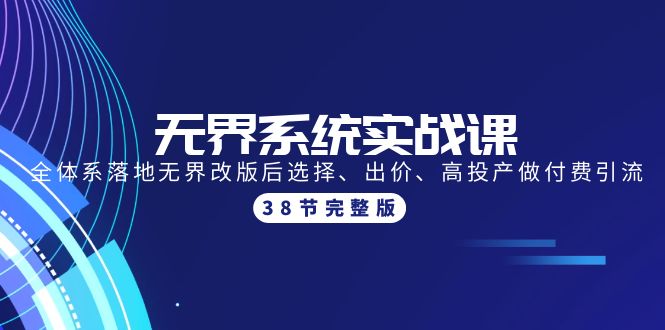 无界系统实战课

全体系落地无界改版后选择、出价、高投产做付费引流

38节完整版